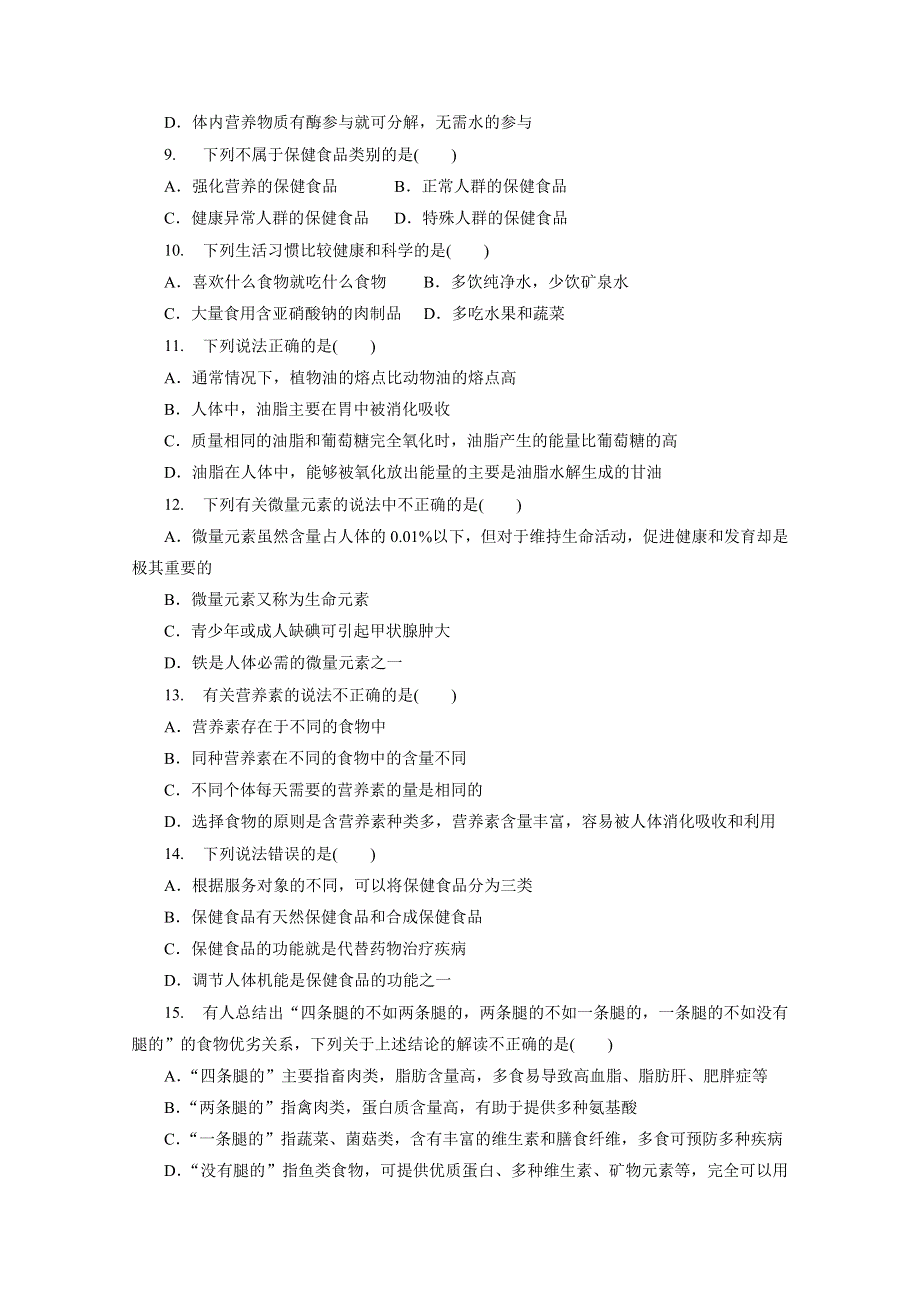 D．体内营养物质有酶参与就可分解，无需水的参与

9.　下列不属于保健食品类别的是(　　)

A．强化营养的保健食品　　　B．正常人群的保健食品

C．健康异常人群的保健食品　D．特殊人群的保健食品

10.　下列生活习惯比较健康和科学的是(　　)

A．喜欢什么食物就吃什么食物　　B．多饮纯净水，少饮矿泉水

C．大量食用含亚硝酸钠的肉制品　D．多吃水果和蔬菜

11.　下列说法正确的是(　　)

A．通常情况下，植物油的熔点比动物油的熔点高

B．人体中，油脂主要在胃中被消化吸收

C．质量相同的油脂和葡萄糖完全氧化时，油脂产生的能量比葡萄糖的高

D．油脂在人体中，能够被氧化放出能量的主要是油脂水解生成的甘油

12.　下列有关微量元素的说法中不正确的是(　　)

A．微量元素虽然含量占人体的 0.01%以下，但对于维持生命活动，促进健康和发育却是极其重要的

B．微量元素又称为生命元素

C．青少年或成人缺碘可引起甲状腺肿大

D．铁是人体必需的微量元素之一

13.　有关营养素的说法不正确的是(　　)

A．营养素存在于不同的食物中

B．同种营养素在不同的食物中的含量不同

C．不同个体每天需要的营养素的量是相同的

D．选择食物的原则是含营养素种类多，营养素含量丰富，容易被人体消化吸收和利用

14.　下列说法错误的是(　　)

A．根据服务对象的不同，可以将保健食品分为三类

B．保健食品有天然保健食品和合成保健食品

C．保健食品的功能就是代替药物治疗疾病

D．调节人体机能是保健食品的功能之一

15.　有人总结出“四条腿的不如两条腿的，两条腿的不如一条腿的，一条腿的不如没有腿的”的食物优劣关系，下列关于上述结论的解读不正确的是(　　)

A．“四条腿的”主要指畜肉类，脂肪含量高，多食易导致高血脂、脂肪肝、肥胖症等

B．“两条腿的”指禽肉类，蛋白质含量高，有助于提供多种氨基酸

C．“一条腿的”指蔬菜、菌菇类，含有丰富的维生素和膳食纤维，多食可预防多种疾病

D．“没有腿的”指鱼类食物，可提供优质蛋白、多种维生素、矿物元素等，完全可以用